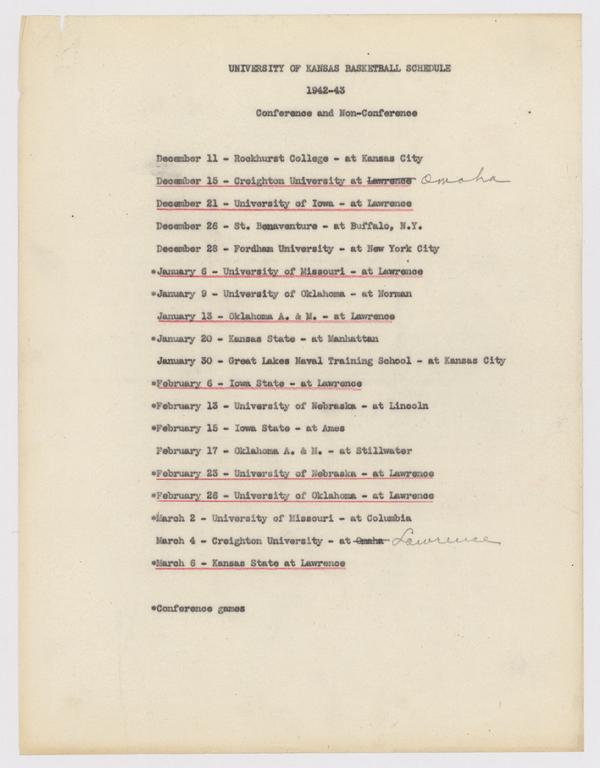 UNIVERSITY OF KANSAS BASKETBALL SCHEDULE

1942-43

Conference and Non-Conference

December 11 - Rockhurst College - at Kansas City

December 15 - Creighton University at ~~Lawrence~~ Omaha

December 21 - University of Iowa - at Lawrence

December 26 - St. Bonaventure - at Buffalo, N.Y.

December 28 - Fordham University - at New York City

*January 6 - University of Missouri - at Lawrence

*January 9 - University of Oklahoma - at Norman

January 13 - Oklahoma A. & M. - at Lawrence

*January 20 - Kansas State - at Manhattan

January 30 - Great Lakes Naval Training School - at Kansas City

*February 6 - Iowa State - at Lawrence

*February 13 - University of Nebraska - at Lincoln

*February 15 - Iowa State - at Ames

February 17 - Oklahoma A. & M. - at Stillwater

*February 23 - University of Nebraska - at Lawrence

*February 26 - University of Oklahoma - at Lawrence

*March 2 - University of Missouri - at Columbia

March 4 - Creighton University - at ~~Omaha~~ Lawrence

*March 6 - Kansas State at Lawrence

*Conference games